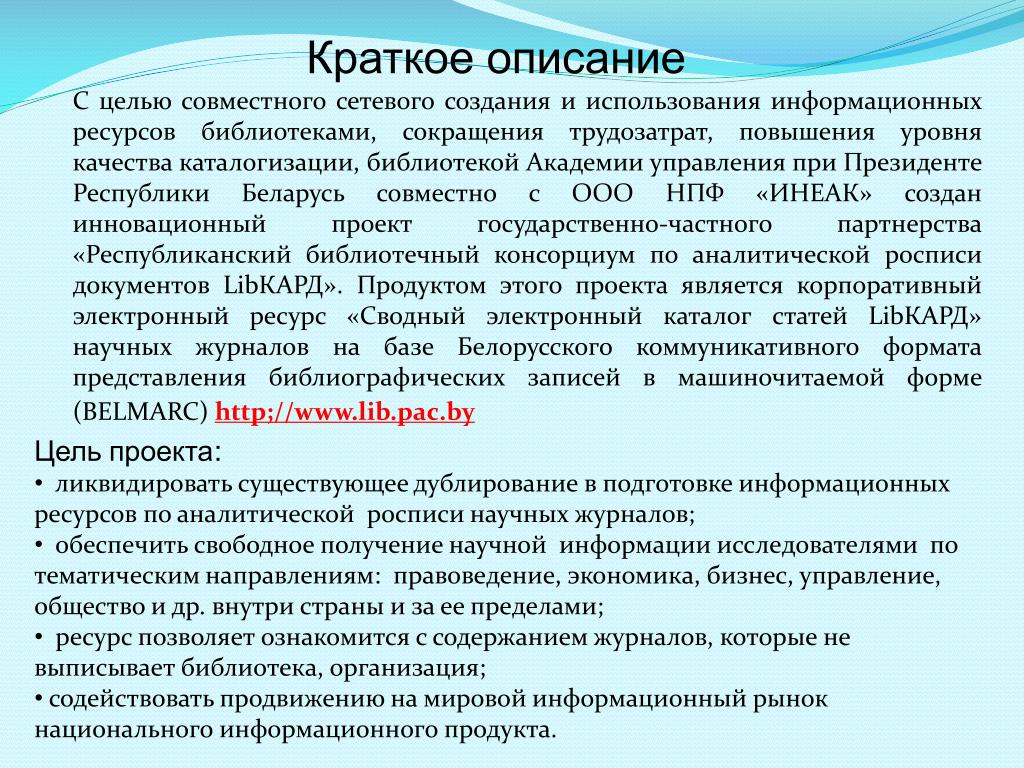 Краткое описание

С целью совместного сетевого создания и использования информационных ресурсов библиотеками, сокращения трудозатрат, повышения уровня качества каталогизации, библиотекой Академии управления при Президенте Республики Беларусь совместно с ООО НПФ «ИНЕАК» создан инновационный проект государственно-частного партнерства «Республиканский библиотечный консорциум по аналитической росписи документов LibКАРД». Продуктом этого проекта является корпоративный электронный ресурс «Сводный электронный каталог статей LibКАРД» научных журналов на базе Белорусского коммуникативного формата представления библиографических записей в машиночитаемой форме (BELMARC) http://www.lib.pac.by

Цель проекта:
• ликвидировать существующее дублирование в подготовке информационных ресурсов по аналитической росписи научных журналов;
• обеспечить свободное получение научной информации исследователями по тематическим направлениям: правоведение, экономика, бизнес, управление, общество и др. внутри страны и за ее пределами;
• ресурс позволяет ознакомится с содержанием журналов, которые не выписывает библиотека, организация;
• содействовать продвижению на мировой информационный рынок национального информационного продукта.